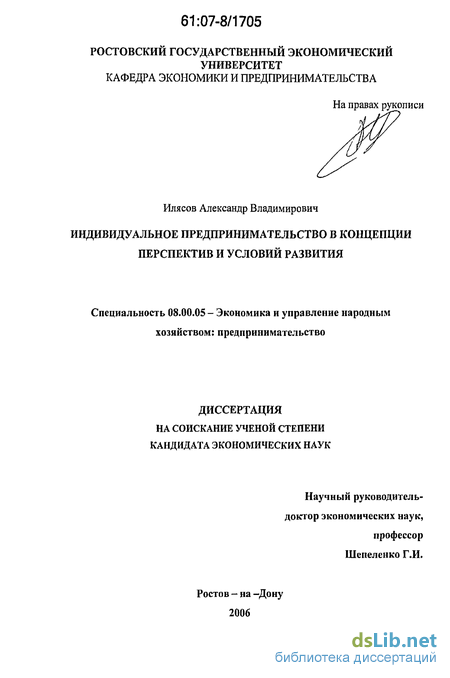 61:07-8/1705

РОСТОВСКИЙ ГОСУДАРСТВЕННЫЙ ЭКОНОМИЧЕСКИЙ УНИВЕРСИТЕТ
КАФЕДРА ЭКОНОМИКИ И ПРЕДПРИНИМАТЕЛЬСТВА

На правах рукописи

Илясов Александр Владимирович

ИНДИВИДУАЛЬНОЕ ПРЕДПРИНИМАТЕЛЬСТВО В КОНЦЕПЦИИ ПЕРСПЕКТИВ И УСЛОВИЙ РАЗВИТИЯ

Специальность 08.00.05 – Экономика и управление народным хозяйством: предпринимательство

ДИССЕРТАЦИЯ
НА СОИСКАНИЕ УЧЕНОЙ СТЕПЕНИ
КАНДИДАТА ЭКОНОМИЧЕСКИХ НАУК

Научный руководитель-
доктор экономических наук,
профессор
Шепеленко Г.И.

Ростов – на –Дону
2006

dsLib.net
библиотека диссертаций